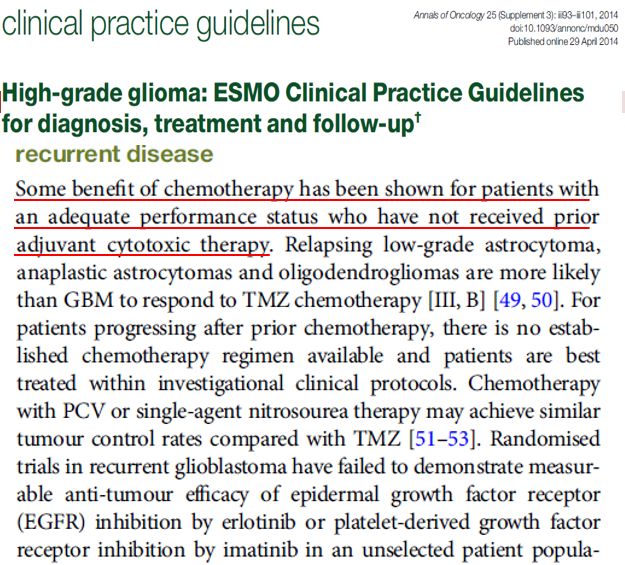 clinical practice guidelines

Annals of Oncology 25 (Supplement 3): iii93–iii101, 2014
doi:10.1093/annonc/mdu050
Published online 29 April 2014

High-grade glioma: ESMO Clinical Practice Guidelines for diagnosis, treatment and follow-up†

recurrent disease

Some benefit of chemotherapy has been shown for patients with an adequate performance status who have not received prior adjuvant cytotoxic therapy. Relapsing low-grade astrocytoma, anaplastic astrocytomas and oligodendrogliomas are more likely than GBM to respond to TMZ chemotherapy [III, B] [49, 50]. For patients progressing after prior chemotherapy, there is no established chemotherapy regimen available and patients are best treated within investigational clinical protocols. Chemotherapy with PCV or single-agent nitrosourea therapy may achieve similar tumour control rates compared with TMZ [51–53]. Randomised trials in recurrent glioblastoma have failed to demonstrate measurable anti-tumour efficacy of epidermal growth factor receptor (EGFR) inhibition by erlotinib or platelet-derived growth factor receptor inhibition by imatinib in an unselected patient popula-